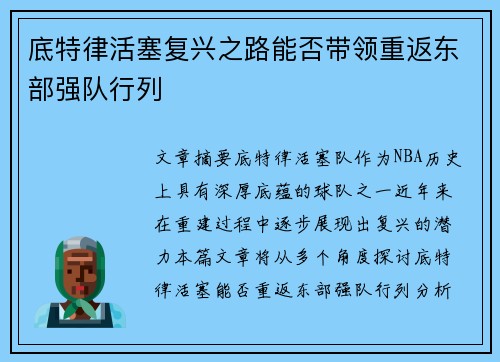 底特律活塞复兴之路能否带领重返东部强队行列

文章摘要底特律活塞队作为NBA历史上具有深厚底蕴的球队之一近年来在重建过程中逐步展现出复兴的潜力本篇文章将从多个角度探讨底特律活塞能否重返东部强队行列分析